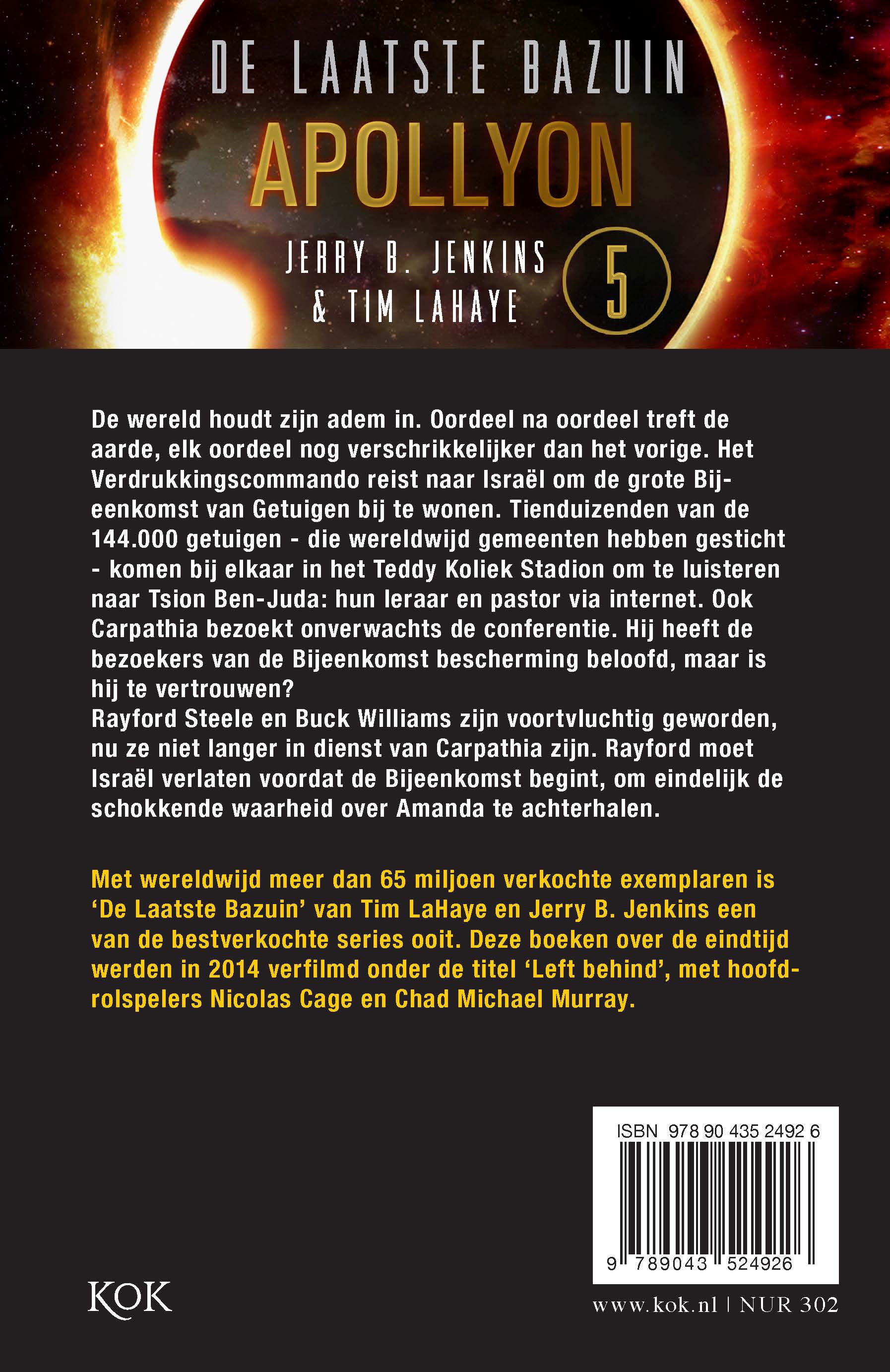 DE LAATSTE BAZUIN
APOLLYON
JERRY B. JENKINS & TIM LAHAYE
5

De wereld houdt zijn adem in. Oordeel na oordeel treft de aarde, elk oordeel nog verschrikkelijker dan het vorige. Het Verdrukkingscommando reist naar Israël om de grote Bijeenkomst van Getuigen bij te wonen. Tienduizenden van de 144.000 getuigen - die wereldwijd gemeenten hebben gesticht - komen bij elkaar in het Teddy Koliek Stadion om te luisteren naar Tsion Ben-Juda: hun leraar en pastor via internet. Ook Carpathia bezoekt onverwachts de conferentie. Hij heeft de bezoekers van de Bijeenkomst bescherming beloofd, maar is hij te vertrouwen?
Rayford Steele en Buck Williams zijn voortvluchtig geworden, nu ze niet langer in dienst van Carpathia zijn. Rayford moet Israël verlaten voordat de Bijeenkomst begint, om eindelijk de schokkende waarheid over Amanda te achterhalen.

Met wereldwijd meer dan 65 miljoen verkochte exemplaren is 'De Laatste Bazuin' van Tim LaHaye en Jerry B. Jenkins een van de bestverkochte series ooit. Deze boeken over de eindtijd werden in 2014 verfilmd onder de titel 'Left behind', met hoofdrolspelers Nicolas Cage en Chad Michael Murray.

ISBN 978 90 435 2492 6
9 789043 524926

KOK

www.kok.nl | NUR 302